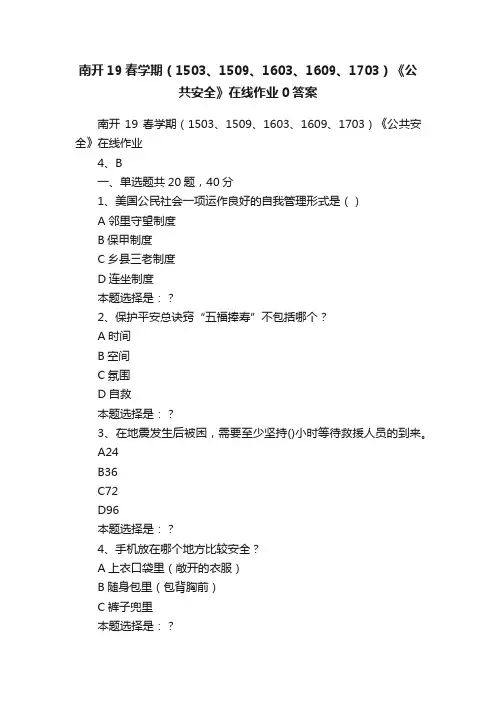 南开 19 春学期（1503、1509、1603、1609、1703）《公共安全》在线作业 0 答案

南开 19 春学期（1503、1509、1603、1609、1703）《公共安全》在线作业

4、B

一、单选题共 20 题，40 分

1、美国公民社会一项运作良好的自我管理形式是（ ）

A 邻里守望制度

B 保甲制度

C 乡县三老制度

D 连坐制度

本题选择是：？

2、保护平安总诀窍“五福捧寿”不包括哪个？

A 时间

B 空间

C 氛围

D 自救

本题选择是：？

3、在地震发生后被困，需要至少坚持()小时等待救援人员的到来。

A24

B36

C72

D96

本题选择是：？

4、手机放在哪个地方比较安全？

A 上衣口袋里（敞开的衣服）

B 随身包里（包背胸前）

C 裤子兜里

本题选择是：？